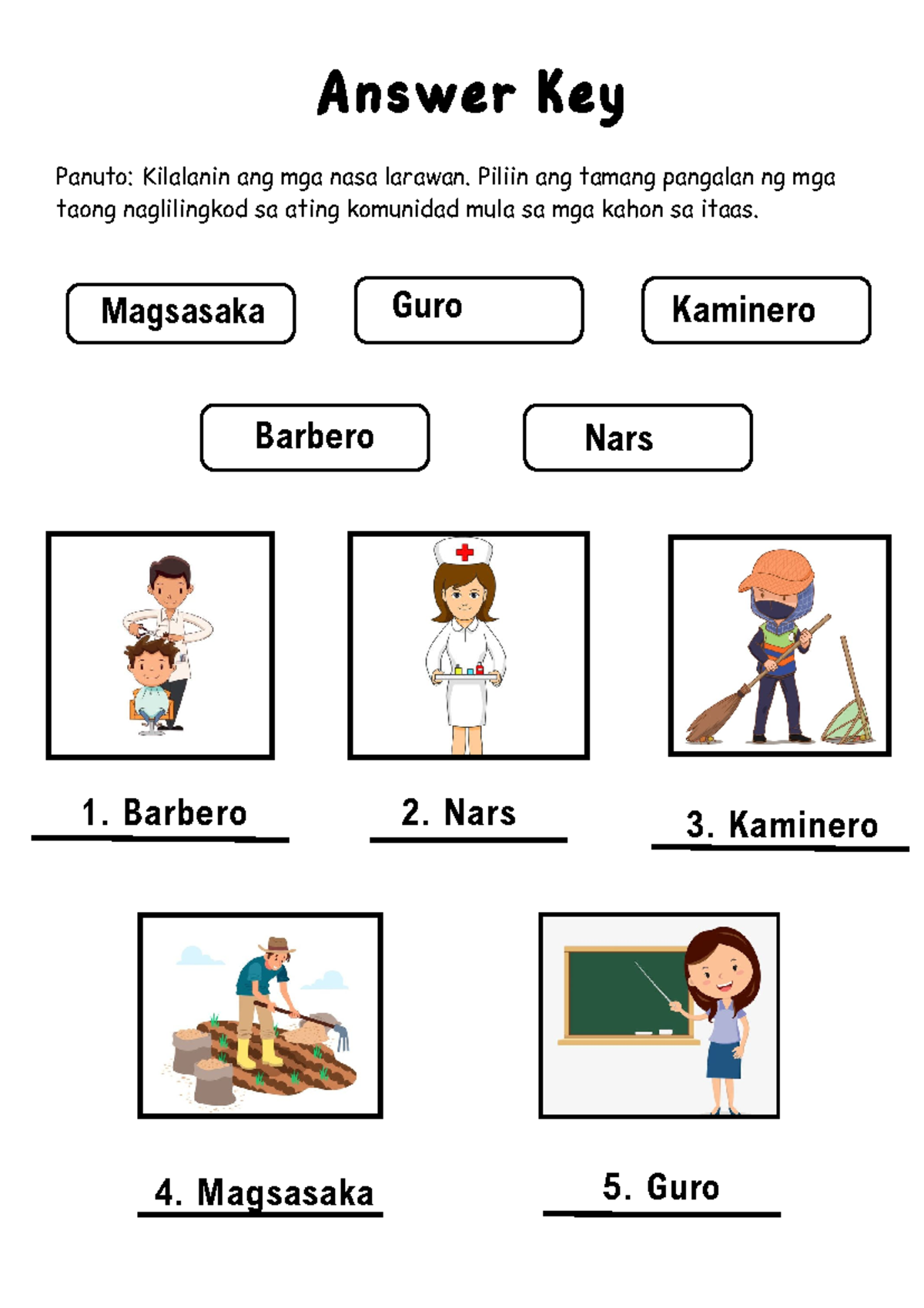 Answer Key

Panuto: Kilalanin ang mga nasa larawan. Piliin ang tamang pangalan ng mga taong naglilingkod sa ating komunidad mula sa mga kahon sa itaas.

Magsasaka

Guro

Kaminero

Barbero

Nars

1. Barbero

2. Nars

3. Kaminero

4. Magsasaka

5. Guro